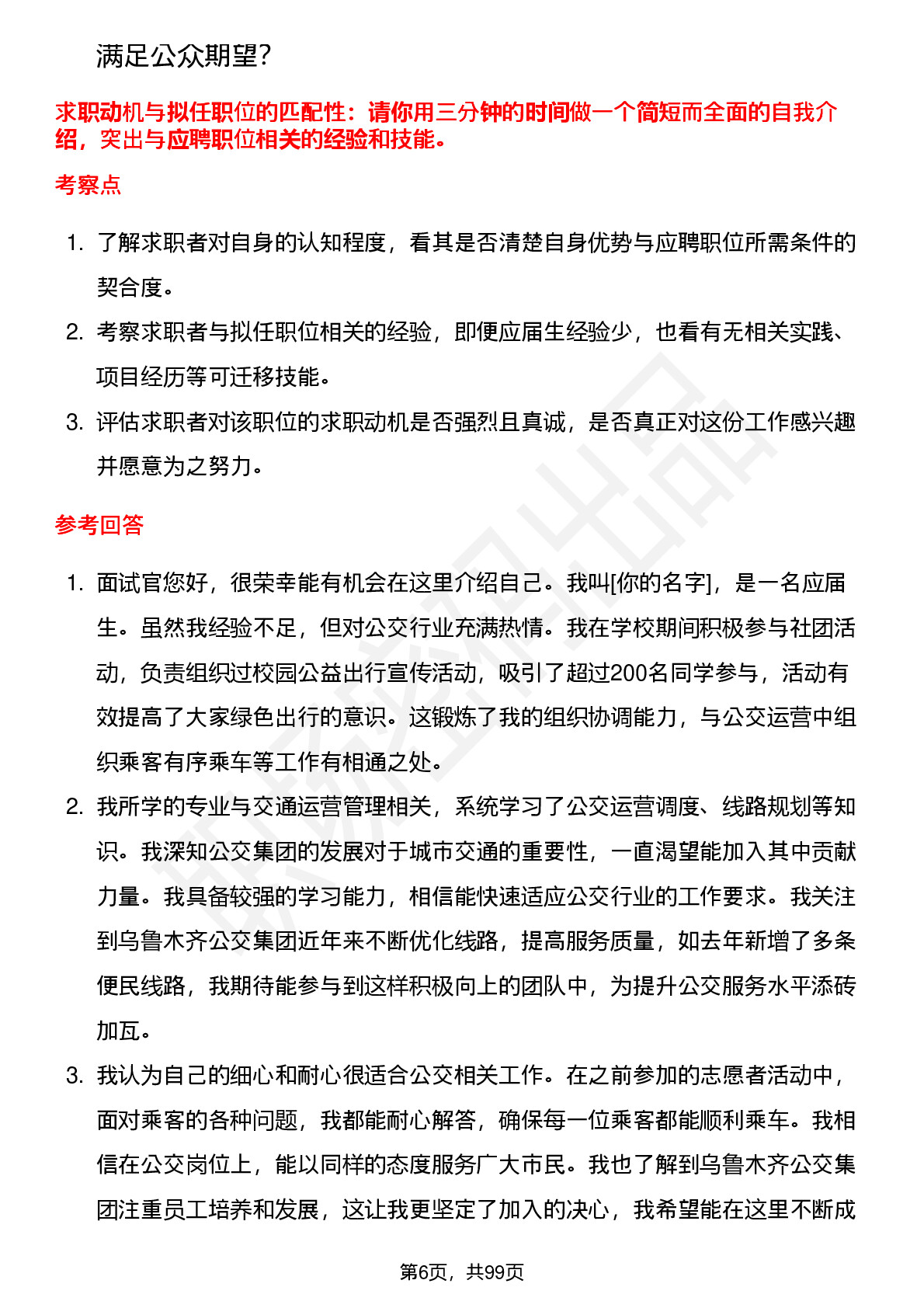 满足公众期望？

求职动机与拟任职位的匹配性：请你用三分钟的时间做一个简短而全面的自我介绍，突出与应聘职位相关的经验和技能。

考察点

1. 了解求职者对自身的认知程度，看其是否清楚自身优势与应聘职位所需条件的契合度。
2. 考察求职者与拟任职位相关的经验，即便应届生经验少，也看有无相关实践、项目经历等可迁移技能。
3. 评估求职者对该职位的求职动机是否强烈且真诚，是否真正对这份工作感兴趣并愿意为之努力。

参考回答

1. 面试官您好，很荣幸能有机会在这里介绍自己。我叫[你的名字]，是一名应届生。虽然我经验不足，但对公交行业充满热情。我在学校期间积极参与社团活动，负责组织过校园公益出行宣传活动，吸引了超过200名同学参与，活动有效提高了大家绿色出行的意识。这锻炼了我的组织协调能力，与公交运营中组织乘客有序乘车等工作有相通之处。
2. 我所学的专业与交通运营管理相关，系统学习了公交运营调度、线路规划等知识。我深知公交集团的发展对于城市交通的重要性，一直渴望能加入其中贡献力量。我具备较强的学习能力，相信能快速适应公交行业的工作要求。我关注到乌鲁木齐公交集团近年来不断优化线路，提高服务质量，如去年新增了多条便民线路，我期待能参与到这样积极向上的团队中，为提升公交服务水平添砖加瓦。
3. 我认为自己的细心和耐心很适合公交相关工作。在之前参加的志愿者活动中，面对乘客的各种问题，我都能耐心解答，确保每一位乘客都能顺利乘车。我相信在公交岗位上，能以同样的态度服务广大市民。我也了解到乌鲁木齐公交集团注重员工培养和发展，这让我更坚定了加入的决心，我希望能在这里不断成

第6页，共99页